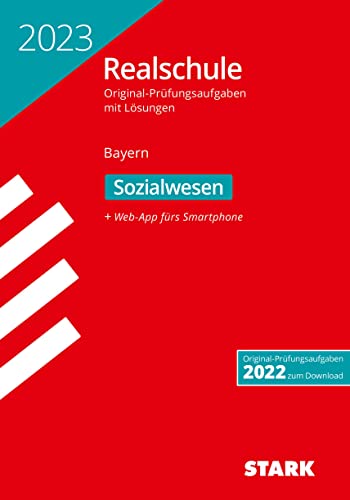 2023

Realschule

Original-Prüfungsaufgaben mit Lösungen

Bayern

Sozialwesen

+ Web-App fürs Smartphone

Original-Prüfungsaufgaben
2022 zum Download

STARK